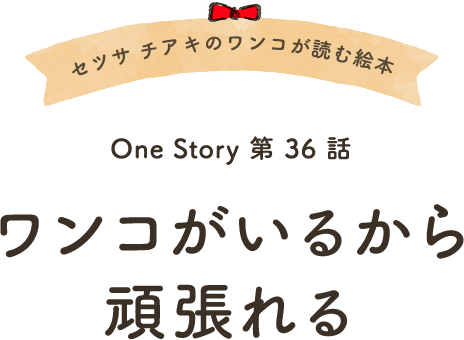 セツサ チアキのワンコが読む絵本

One Story 第 36 話

ワンコがいるから
頑張れる